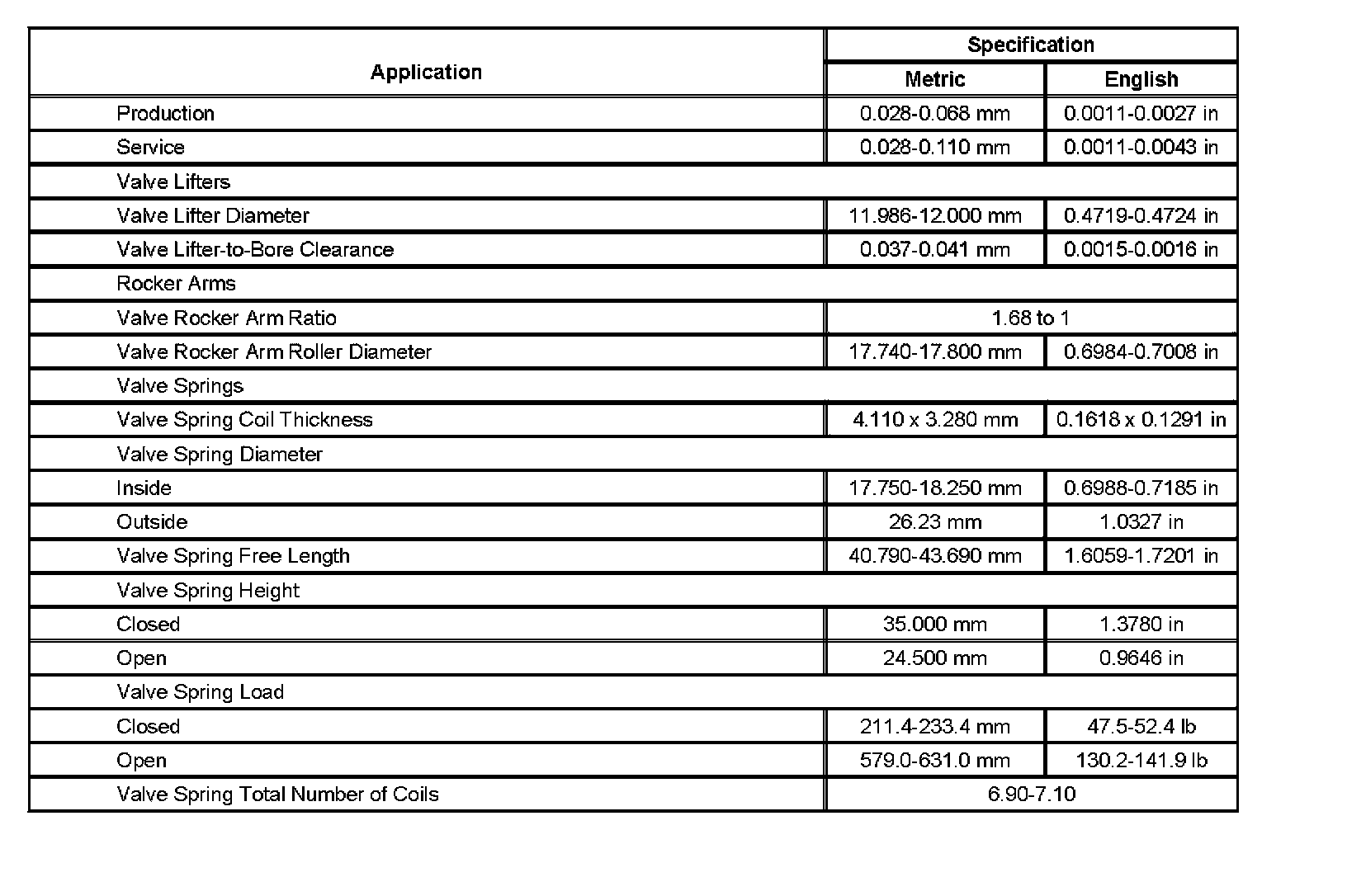 | Application | Specification | |
|---|---|---|
| | Metric | English |
| Production | 0.028-0.068 mm | 0.0011-0.0027 in |
| Service | 0.028-0.110 mm | 0.0011-0.0043 in |
| Valve Lifters | | |
| Valve Lifter Diameter | 11.986-12.000 mm | 0.4719-0.4724 in |
| Valve Lifter-to-Bore Clearance | 0.037-0.041 mm | 0.0015-0.0016 in |
| Rocker Arms | | |
| Valve Rocker Arm Ratio | 1.68 to 1 | |
| Valve Rocker Arm Roller Diameter | 17.740-17.800 mm | 0.6984-0.7008 in |
| Valve Springs | | |
| Valve Spring Coil Thickness | 4.110 x 3.280 mm | 0.1618 x 0.1291 in |
| Valve Spring Diameter | | |
| Inside | 17.750-18.250 mm | 0.6988-0.7185 in |
| Outside | 26.23 mm | 1.0327 in |
| Valve Spring Free Length | 40.790-43.690 mm | 1.6059-1.7201 in |
| Valve Spring Height | | |
| Closed | 35.000 mm | 1.3780 in |
| Open | 24.500 mm | 0.9646 in |
| Valve Spring Load | | |
| Closed | 211.4-233.4 mm | 47.5-52.4 lb |
| Open | 579.0-631.0 mm | 130.2-141.9 lb |
| Valve Spring Total Number of Coils | 6.90-7.10 | |